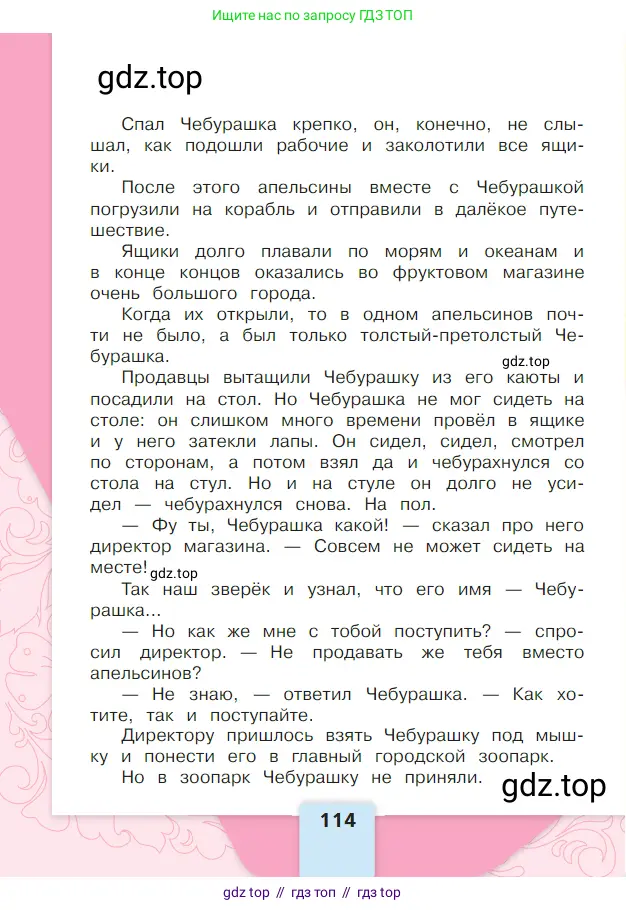 Ищите нас по запросу ГДЗ ТОП

gdz.top

Спал Чебурашка крепко, он, конечно, не слышал, как подошли рабочие и заколотили все ящики.

После этого апельсины вместе с Чебурашкой погрузили на корабль и отправили в далёкое путешествие.

Ящики долго плавали по морям и океанам и в конце концов оказались во фруктовом магазине очень большого города.

Когда их открыли, то в одном апельсинов почти не было, а был только толстый-претолстый Чебурашка.

gdz.top

Продавцы вытащили Чебурашку из его каюты и посадили на стол. Но Чебурашка не мог сидеть на столе: он слишком много времени провёл в ящике и у него затекли лапы. Он сидел, сидел, смотрел по сторонам, а потом взял да и чебурахнулся со стола на стул. Но и на стуле он долго не усидел — чебурахнулся снова. На пол.

— Фу ты, Чебурашка какой! — сказал про него директор магазина. — Совсем не может сидеть на месте!

gdz.top

Так наш зверёк и узнал, что его имя — Чебурашка...

— Но как же мне с тобой поступить? — спросил директор. — Не продавать же тебя вместо апельсинов?

— Не знаю, — ответил Чебурашка. — Как хотите, так и поступайте.

Директору пришлось взять Чебурашку под мышку и понести его в главный городской зоопарк.

Но в зоопарк Чебурашку не приняли.

gdz.top

114

gdz top // гдз топ // гдз top